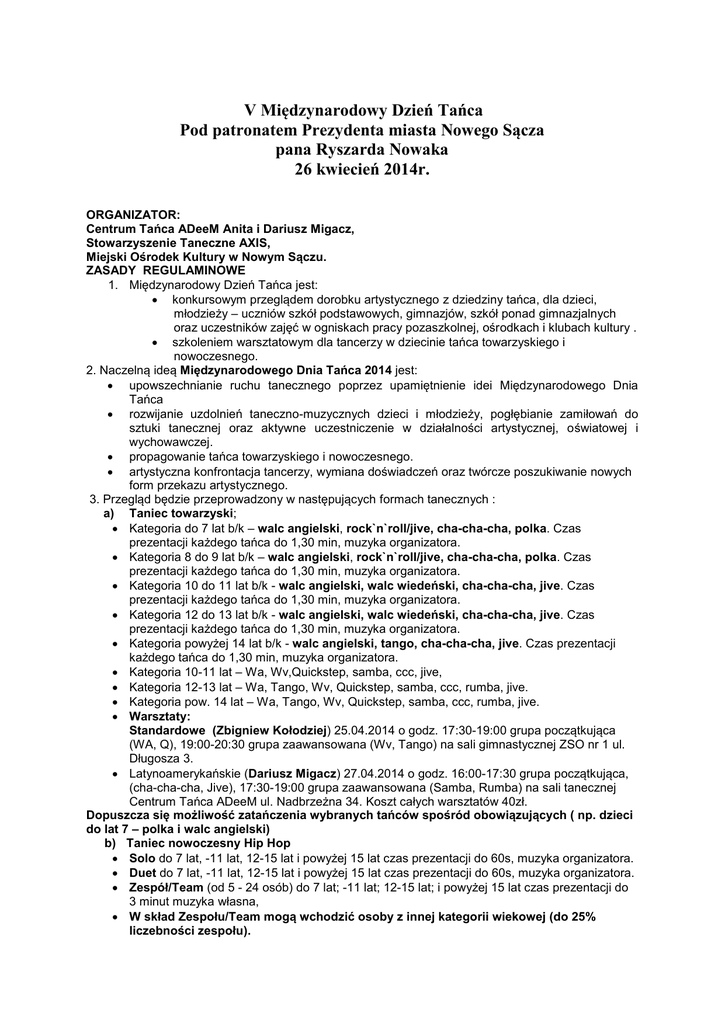 V Międzynarodowy Dzień Tańca
Pod patronatem Prezydenta miasta Nowego Sącza
pana Ryszarda Nowaka
26 kwiecień 2014r.

ORGANIZATOR:
Centrum Tańca ADeeM Anita i Dariusz Migacz,
Stowarzyszenie Taneczne AXIS,
Miejski Ośrodek Kultury w Nowym Sączu.
ZASADY REGULAMINOWE
1. Międzynarodowy Dzień Tańca jest:
• konkursowym przeglądem dorobku artystycznego z dziedziny tańca, dla dzieci, młodzieży – uczniów szkół podstawowych, gimnazjów, szkół ponad gimnazjalnych oraz uczestników zajęć w ogniskach pracy pozaszkolnej, ośrodkach i klubach kultury .
• szkoleniem warsztatowym dla tancerzy w dziecinie tańca towarzyskiego i nowoczesnego.
2. Naczelną ideą Międzynarodowego Dnia Tańca 2014 jest:
• upowszechnianie ruchu tanecznego poprzez upamiętnienie idei Międzynarodowego Dnia Tańca
• rozwijanie uzdolnień taneczno-muzycznych dzieci i młodzieży, pogłębianie zamiłowań do sztuki tanecznej oraz aktywne uczestniczenie w działalności artystycznej, oświatowej i wychowawczej.
• propagowanie tańca towarzyskiego i nowoczesnego.
• artystyczna konfrontacja tancerzy, wymiana doświadczeń oraz twórcze poszukiwanie nowych form przekazu artystycznego.
3. Przegląd będzie przeprowadzony w następujących formach tanecznych :
a) Taniec towarzyski;
• Kategoria do 7 lat b/k – walc angielski, rock`n`roll/jive, cha-cha-cha, polka. Czas prezentacji każdego tańca do 1,30 min, muzyka organizatora.
• Kategoria 8 do 9 lat b/k – walc angielski, rock`n`roll/jive, cha-cha-cha, polka. Czas prezentacji każdego tańca do 1,30 min, muzyka organizatora.
• Kategoria 10 do 11 lat b/k - walc angielski, walc wiedeński, cha-cha-cha, jive. Czas prezentacji każdego tańca do 1,30 min, muzyka organizatora.
• Kategoria 12 do 13 lat b/k - walc angielski, walc wiedeński, cha-cha-cha, jive. Czas prezentacji każdego tańca do 1,30 min, muzyka organizatora.
• Kategoria powyżej 14 lat b/k - walc angielski, tango, cha-cha-cha, jive. Czas prezentacji każdego tańca do 1,30 min, muzyka organizatora.
• Kategoria 10-11 lat – Wa, Wv,Quickstep, samba, ccc, jive,
• Kategoria 12-13 lat – Wa, Tango, Wv, Quickstep, samba, ccc, rumba, jive.
• Kategoria pow. 14 lat – Wa, Tango, Wv, Quickstep, samba, ccc, rumba, jive.
• Warsztaty:
Standardowe (Zbigniew Kołodziej) 25.04.2014 o godz. 17:30-19:00 grupa początkująca (WA, Q), 19:00-20:30 grupa zaawansowana (Wv, Tango) na sali gimnastycznej ZSO nr 1 ul. Długosza 3.
• Latynoamerykańskie (Dariusz Migacz) 27.04.2014 o godz. 16:00-17:30 grupa początkująca, (cha-cha-cha, Jive), 17:30-19:00 grupa zaawansowana (Samba, Rumba) na sali tanecznej Centrum Tańca ADeeM ul. Nadbrzeżna 34. Koszt całych warsztatów 40zł.
Dopuszcza się możliwość zatańczenia wybranych tańców spośród obowiązujących ( np. dzieci do lat 7 – polka i walc angielski)
b) Taniec nowoczesny Hip Hop
• Solo do 7 lat, -11 lat, 12-15 lat i powyżej 15 lat czas prezentacji do 60s, muzyka organizatora.
• Duet do 7 lat, -11 lat, 12-15 lat i powyżej 15 lat czas prezentacji do 60s, muzyka organizatora.
• Zespół/Team (od 5 - 24 osób) do 7 lat; -11 lat; 12-15 lat; i powyżej 15 lat czas prezentacji do 3 minut muzyka własna,
• W skład Zespołu/Team mogą wchodzić osoby z innej kategorii wiekowej (do 25% liczebności zespołu).